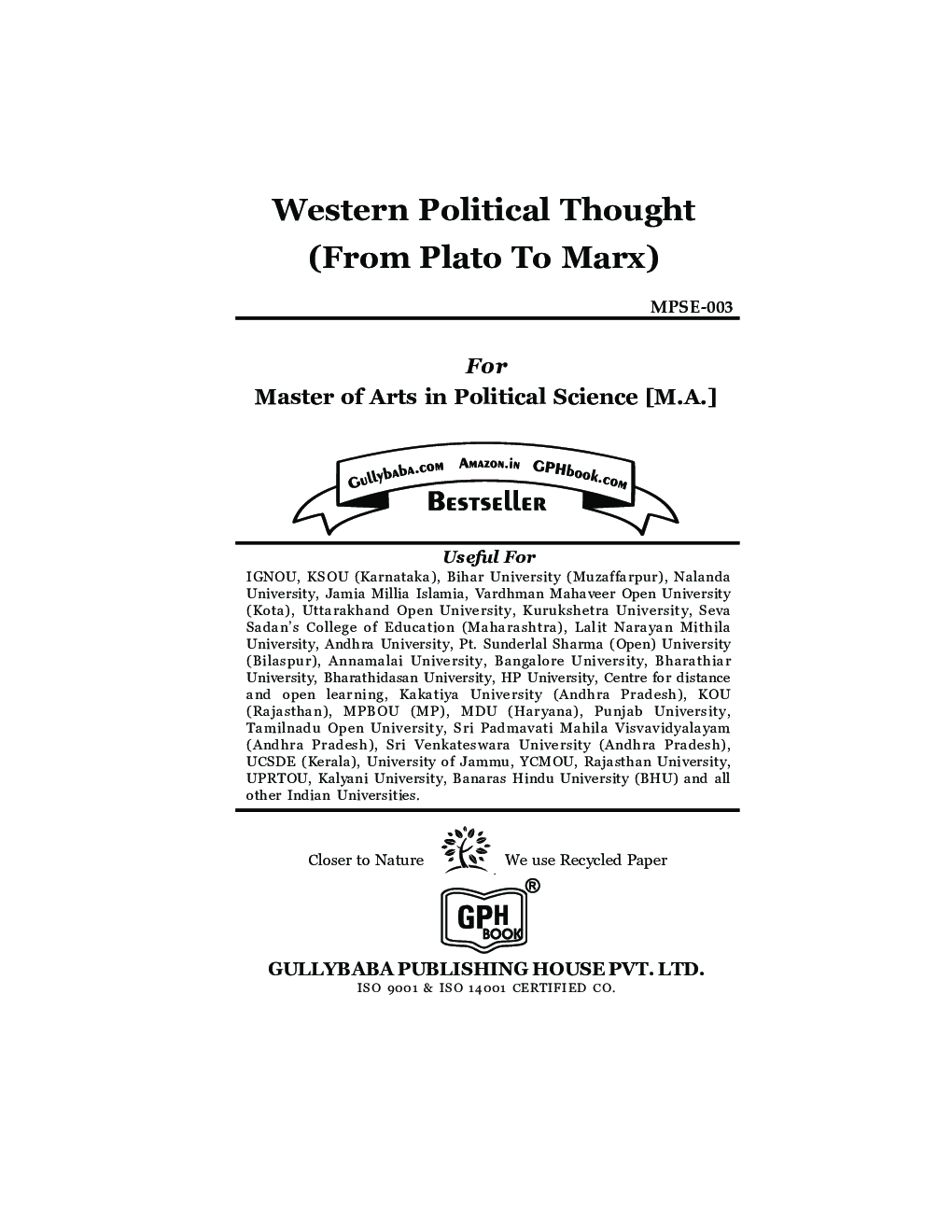 Western Political Thought
(From Plato To Marx)

MPSE-003

For
Master of Arts in Political Science [M.A.]

Gullybaba.com Amazon.in GPHbook.com
Bestseller

Useful For
IGNOU, KSOU (Karnataka), Bihar University (Muzaffarpur), Nalanda University, Jamia Millia Islamia, Vardhman Mahaveer Open University (Kota), Uttarakhand Open University, Kurukshetra University, Seva Sadan's College of Education (Maharashtra), Lalit Narayan Mithila University, Andhra University, Pt. Sunderlal Sharma (Open) University (Bilaspur), Annamalai University, Bangalore University, Bharathiar University, Bharathidasan University, HP University, Centre for distance and open learning, Kakatiya University (Andhra Pradesh), KOU (Rajasthan), MPBOU (MP), MDU (Haryana), Punjab University, Tamilnadu Open University, Sri Padmavati Mahila Visvavidyalayam (Andhra Pradesh), Sri Venkateswara University (Andhra Pradesh), UCSDE (Kerala), University of Jammu, YCMOU, Rajasthan University, UPRTOU, Kalyani University, Banaras Hindu University (BHU) and all other Indian Universities.

Closer to Nature We use Recycled Paper

GPH BOOK ®

GULLYBABA PUBLISHING HOUSE PVT. LTD.
ISO 9001 & ISO 14001 CERTIFIED CO.